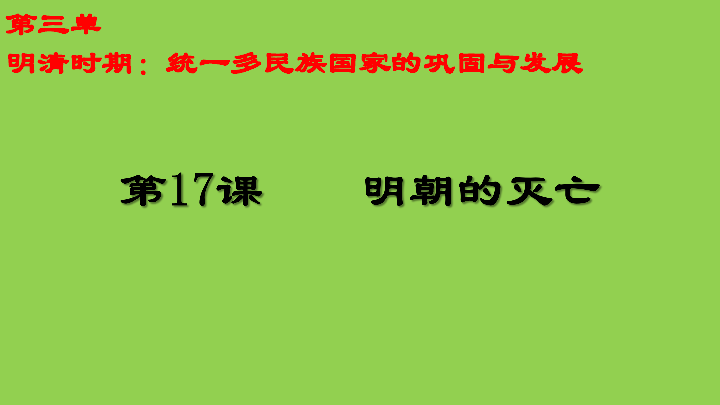 第三单

明清时期：统一多民族国家的巩固与发展

第17课　　明朝的灭亡